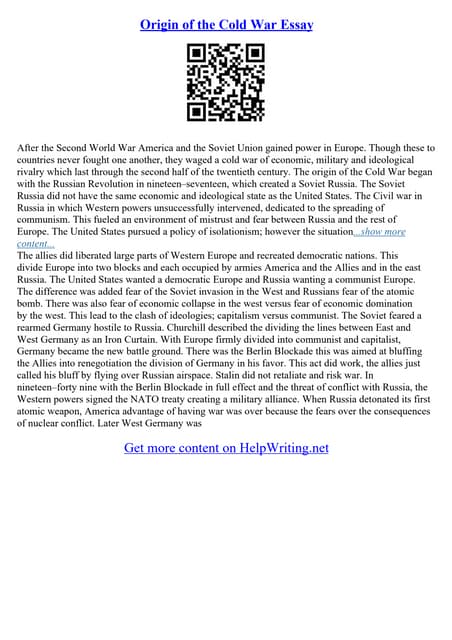 Origin of the Cold War Essay

After the Second World War America and the Soviet Union gained power in Europe. Though these to countries never fought one another, they waged a cold war of economic, military and ideological rivalry which last through the second half of the twentieth century. The origin of the Cold War began with the Russian Revolution in nineteen–seventeen, which created a Soviet Russia. The Soviet Russia did not have the same economic and ideological state as the United States. The Civil war in Russia in which Western powers unsuccessfully intervened, dedicated to the spreading of communism. This fueled an environment of mistrust and fear between Russia and the rest of Europe. The United States pursued a policy of isolationism; however the situation...show more content...
The allies did liberated large parts of Western Europe and recreated democratic nations. This divide Europe into two blocks and each occupied by armies America and the Allies and in the east Russia. The United States wanted a democratic Europe and Russia wanting a communist Europe. The difference was added fear of the Soviet invasion in the West and Russians fear of the atomic bomb. There was also fear of economic collapse in the west versus fear of economic domination by the west. This lead to the clash of ideologies; capitalism versus communist. The Soviet feared a rearmed Germany hostile to Russia. Churchill described the dividing the lines between East and West Germany as an Iron Curtain. With Europe firmly divided into communist and capitalist, Germany became the new battle ground. There was the Berlin Blockade this was aimed at bluffing the Allies into renegotiation the division of Germany in his favor. This act did work, the allies just called his bluff by flying over Russian airspace. Stalin did not retaliate and risk war. In nineteen–forty nine with the Berlin Blockade in full effect and the threat of conflict with Russia, the Western powers signed the NATO treaty creating a military alliance. When Russia detonated its first atomic weapon, America advantage of having war was over because the fears over the consequences of nuclear conflict. Later West Germany was

Get more content on HelpWriting.net